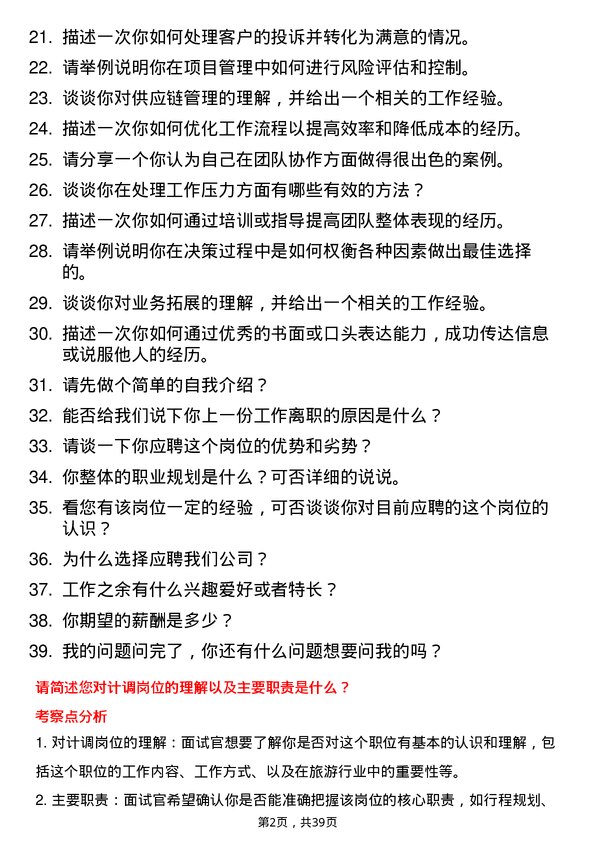 21. 描述一次你如何处理客户的投诉并转化为满意的情况。

22. 请举例说明你在项目管理中如何进行风险评估和控制。

23. 谈谈你对供应链管理的理解，并给出一个相关的工作经验。

24. 描述一次你如何优化工作流程以提高效率和降低成本的经历。

25. 请分享一个你认为自己在团队协作方面做得很出色的案例。

26. 谈谈你在处理工作压力方面有哪些有效的方法？

27. 描述一次你如何通过培训或指导提高团队整体表现的经历。

28. 请举例说明你在决策过程中是如何权衡各种因素做出最佳选择的。

29. 谈谈你对业务拓展的理解，并给出一个相关的工作经验。

30. 描述一次你如何通过优秀的书面或口头表达能力，成功传达信息或说服他人的经历。

31. 请先做个简单的自我介绍？

32. 能否给我们说下你上一份工作离职的原因是什么？

33. 请谈一下你应聘这个岗位的优势和劣势？

34. 你整体的职业规划是什么？可否详细的说说。

35. 看您有该岗位一定的经验，可否谈谈你对目前应聘的这个岗位的认识？

36. 为什么选择应聘我们公司？

37. 工作之余有什么兴趣爱好或者特长？

38. 你期望的薪酬是多少？

39. 我的问题问完了，你还有什么问题想要问我的吗？

请简述您对计调岗位的理解以及主要职责是什么？

考察点分析

1. 对计调岗位的理解：面试官想要了解你是否对这个职位有基本的认识和理解，包括这个职位的工作内容、工作方式、以及在旅游行业中的重要性等。

2. 主要职责：面试官希望确认你是否能准确把握该岗位的核心职责，如行程规划、

第2页，共39页